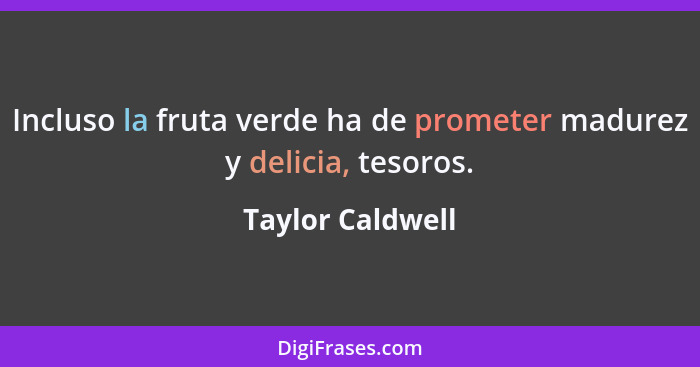 Incluso la fruta verde ha de prometer madurez y delicia, tesoros.

Taylor Caldwell

DigiFrases.com